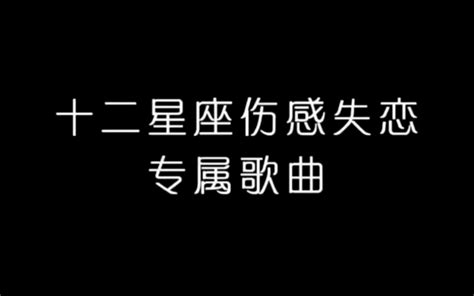 十二星座伤感失恋
专属歌曲